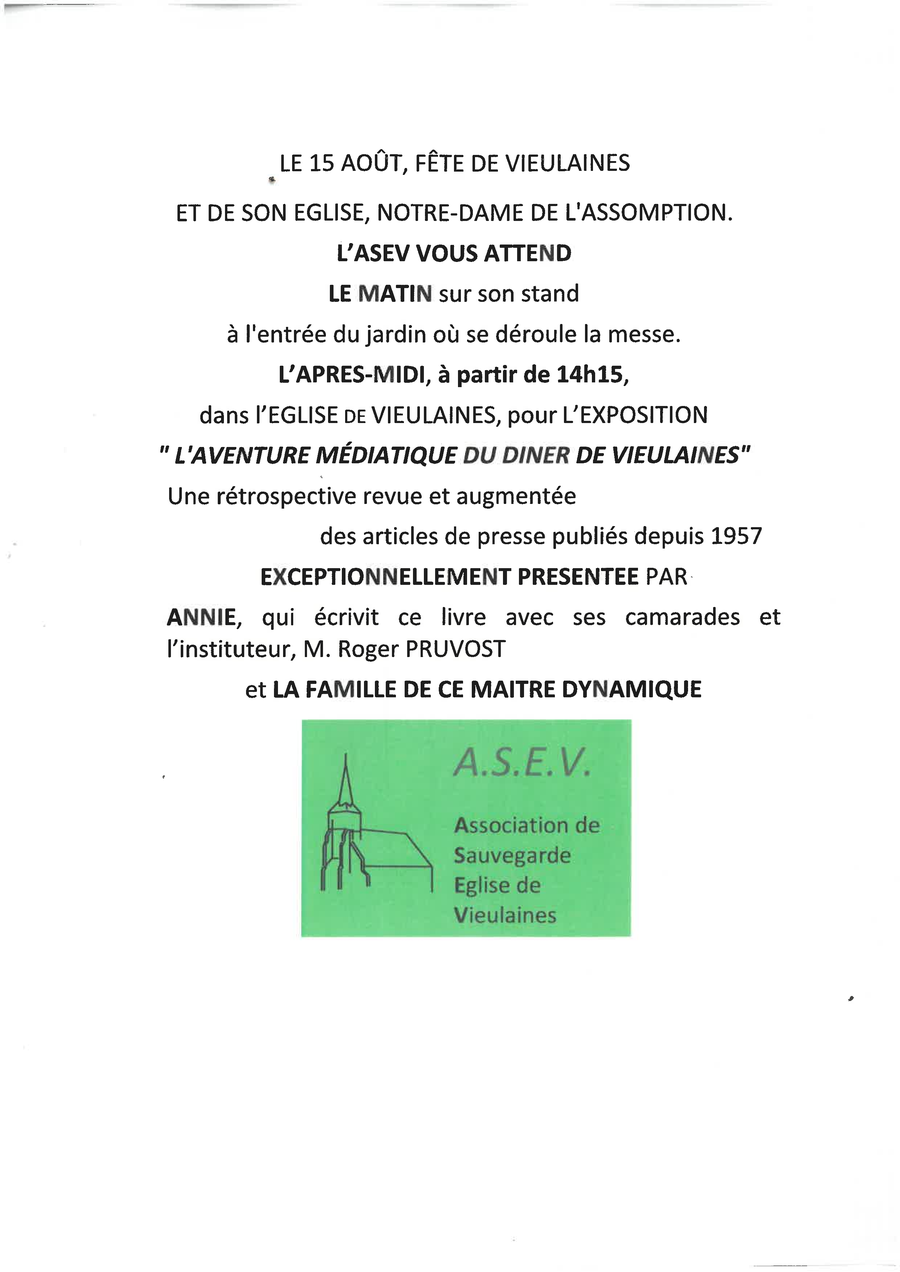 LE 15 AOÛT, FÊTE DE VIEULAINES

ET DE SON EGLISE, NOTRE-DAME DE L'ASSOMPTION.

L'ASEV VOUS ATTEND

LE MATIN sur son stand

à l'entrée du jardin où se déroule la messe.

L'APRES-MIDI, à partir de 14h15,

dans l'EGLISE DE VIEULAINES, pour L'EXPOSITION

" L'AVENTURE MÉDIATIQUE DU DINER DE VIEULAINES"

Une rétrospective revue et augmentée

des articles de presse publiés depuis 1957

EXCEPTIONNELLEMENT PRESENTEE PAR

ANNIE, qui écrivit ce livre avec ses camarades et l'instituteur, M. Roger PRUVOST

et LA FAMILLE DE CE MAITRE DYNAMIQUE

A.S.E.V.

Association de Sauvegarde Eglise de Vieulaines